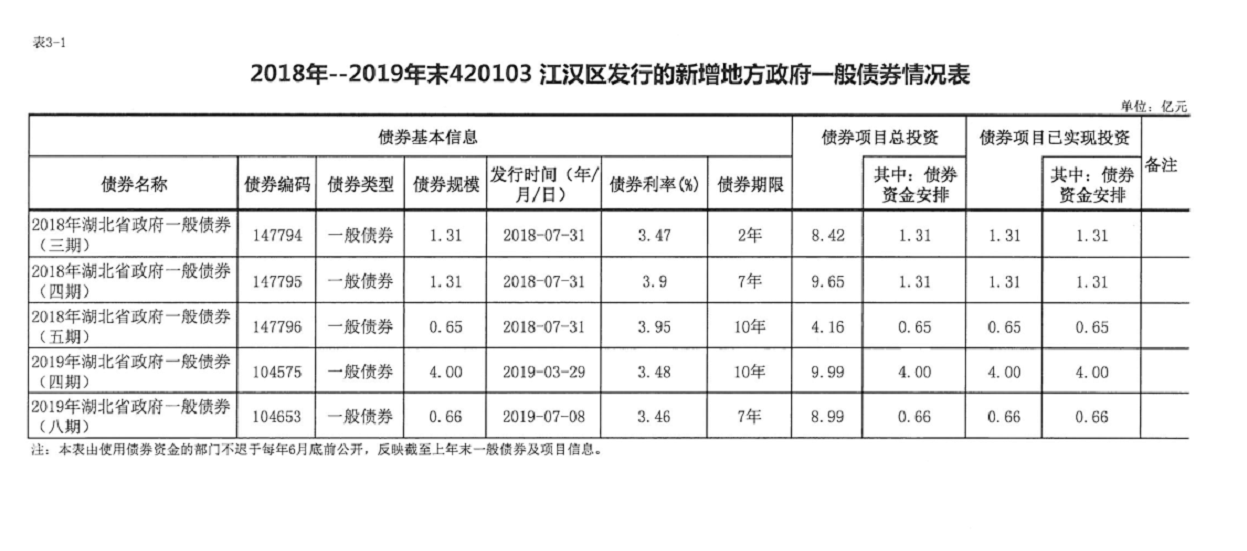 表3-1

2018年--2019年末420103 江汉区发行的新增地方政府一般债券情况表

单位：亿元

| 债券基本信息 | | | | | | | 债券项目总投资 | | 债券项目已实现投资 | | 备注 |
|---|---|---|---|---|---|---|---|---|---|---|---|
| 债券名称 | 债券编码 | 债券类型 | 债券规模 | 发行时间（年/月/日） | 债券利率(%) | 债券期限 | | 其中：债券资金安排 | | 其中：债券资金安排 | |
| 2018年湖北省政府一般债券（三期） | 147794 | 一般债券 | 1.31 | 2018-07-31 | 3.47 | 2年 | 8.42 | 1.31 | 1.31 | 1.31 | |
| 2018年湖北省政府一般债券（四期） | 147795 | 一般债券 | 1.31 | 2018-07-31 | 3.9 | 7年 | 9.65 | 1.31 | 1.31 | 1.31 | |
| 2018年湖北省政府一般债券（五期） | 147796 | 一般债券 | 0.65 | 2018-07-31 | 3.95 | 10年 | 4.16 | 0.65 | 0.65 | 0.65 | |
| 2019年湖北省政府一般债券（四期） | 104575 | 一般债券 | 4.00 | 2019-03-29 | 3.48 | 10年 | 9.99 | 4.00 | 4.00 | 4.00 | |
| 2019年湖北省政府一般债券（八期） | 104653 | 一般债券 | 0.66 | 2019-07-08 | 3.46 | 7年 | 8.99 | 0.66 | 0.66 | 0.66 | |

注：本表由使用债券资金的部门不迟于每年6月底前公开，反映截至上年末一般债券及项目信息。